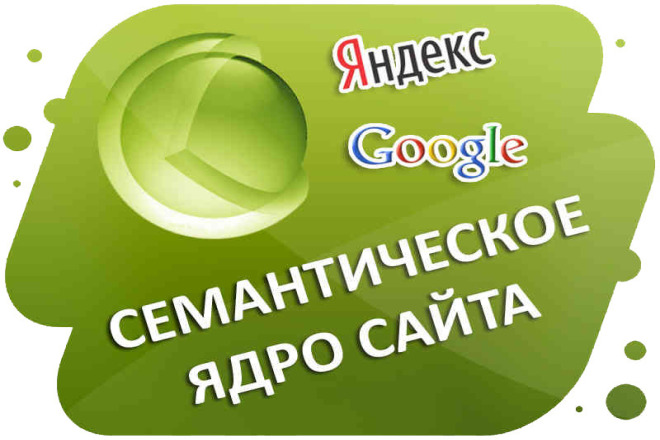 Яндекс

Google

СЕМАНТИЧЕСКОЕ ЯДРО САЙТА